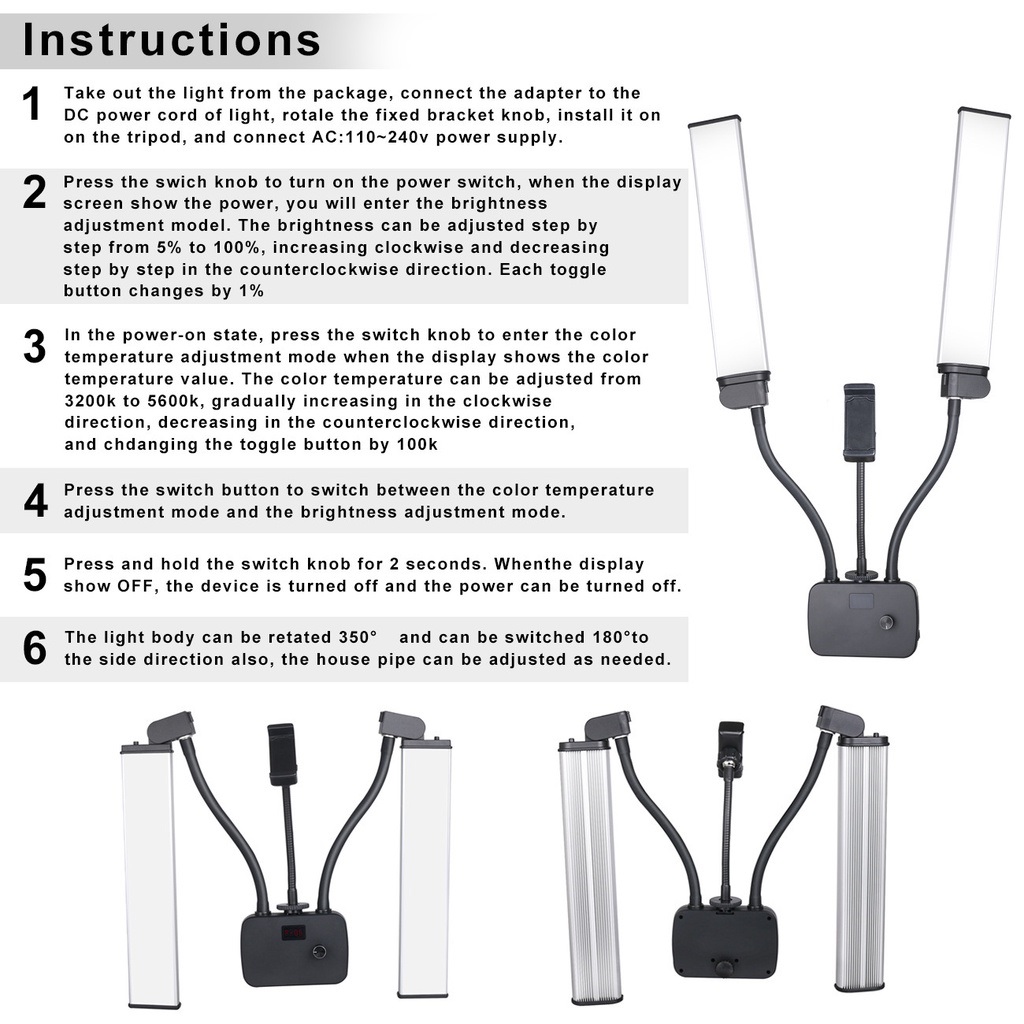 Instructions

1 Take out the light from the package, connect the adapter to the DC power cord of light, rotale the fixed bracket knob, install it on on the tripod, and connect AC:110~240v power supply.

2 Press the swich knob to turn on the power switch, when the display screen show the power, you will enter the brightness adjustment model. The brightness can be adjusted step by step from 5% to 100%, increasing clockwise and decreasing step by step in the counterclockwise direction. Each toggle button changes by 1%

3 In the power-on state, press the switch knob to enter the color temperature adjustment mode when the display shows the color temperature value. The color temperature can be adjusted from 3200k to 5600k, gradually increasing in the clockwise direction, decreasing in the counterclockwise direction, and chdanging the toggle button by 100k

4 Press the switch button to switch between the color temperature adjustment mode and the brightness adjustment mode.

5 Press and hold the switch knob for 2 seconds. Whenthe display show OFF, the device is turned off and the power can be turned off.

6 The light body can be retated 350° and can be switched 180°to the side direction also, the house pipe can be adjusted as needed.